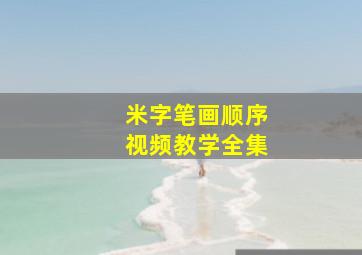 米字笔画顺序
视频教学全集